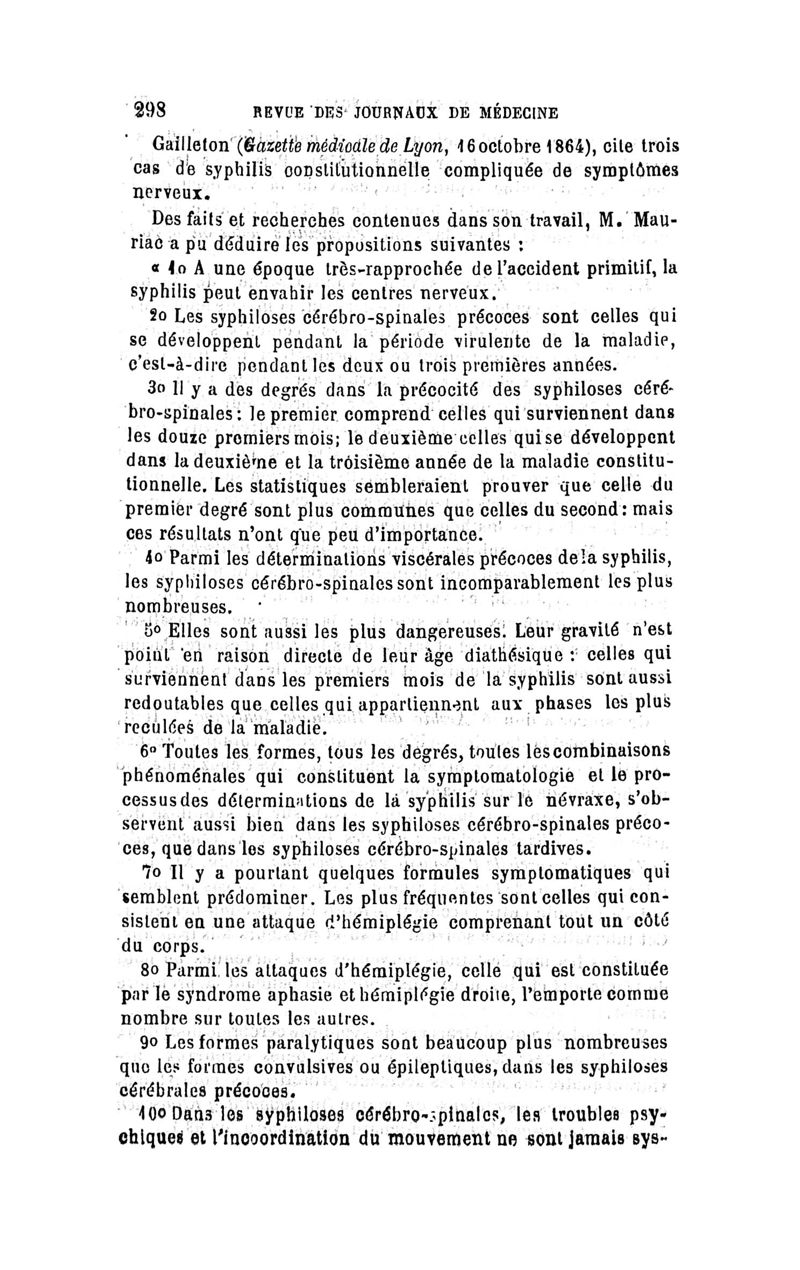 298 REVUE DES JOURNAUX DE MÉDECINE

Gailleton (Gazette médicale de Lyon, 16 octobre 1864), cite trois cas de syphilis constitutionnelle compliquée de symptômes nerveux.

Des faits et recherches contenues dans son travail, M. Mauriac a pu déduire les propositions suivantes :

« 1o A une époque très-rapprochée de l'accident primitif, la syphilis peut envahir les centres nerveux.

2o Les syphiloses cérébro-spinales précoces sont celles qui se développent pendant la période virulente de la maladie, c'est-à-dire pendant les deux ou trois premières années.

3o Il y a des degrés dans la précocité des syphiloses cérébro-spinales : le premier comprend celles qui surviennent dans les douze premiers mois; le deuxième celles qui se développent dans la deuxième et la troisième année de la maladie constitutionnelle. Les statistiques sembleraient prouver que celle du premier degré sont plus communes que celles du second : mais ces résultats n'ont que peu d'importance.

4o Parmi les déterminations viscérales précoces de la syphilis, les syphiloses cérébro-spinales sont incomparablement les plus nombreuses.

5o Elles sont aussi les plus dangereuses. Leur gravité n'est point en raison directe de leur âge diathésique : celles qui surviennent dans les premiers mois de la syphilis sont aussi redoutables que celles qui appartiennent aux phases les plus reculées de la maladie.

6o Toutes les formes, tous les degrés, toutes les combinaisons phénoménales qui constituent la symptomatologie et le processus des déterminations de la syphilis sur le névraxe, s'observent aussi bien dans les syphiloses cérébro-spinales précoces, que dans les syphiloses cérébro-spinales tardives.

7o Il y a pourtant quelques formules symptomatiques qui semblent prédominer. Les plus fréquentes sont celles qui consistent en une attaque d'hémiplégie comprenant tout un côté du corps.

8o Parmi les attaques d'hémiplégie, celle qui est constituée par le syndrome aphasie et hémiplégie droite, l'emporte comme nombre sur toutes les autres.

9o Les formes paralytiques sont beaucoup plus nombreuses que les formes convulsives ou épileptiques, dans les syphiloses cérébrales précoces.

10o Dans les syphiloses cérébro-spinales, les troubles psychiques et l'incoordination du mouvement ne sont jamais sys-